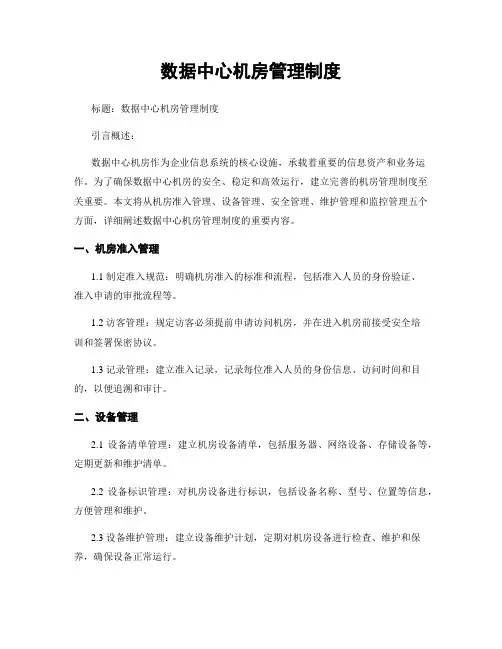 数据中心机房管理制度

标题：数据中心机房管理制度

引言概述：

数据中心机房作为企业信息系统的核心设施，承载着重要的信息资产和业务运作。为了确保数据中心机房的安全、稳定和高效运行，建立完善的机房管理制度至关重要。本文将从机房准入管理、设备管理、安全管理、维护管理和监控管理五个方面，详细阐述数据中心机房管理制度的重要内容。

一、机房准入管理

1.1 制定准入规范：明确机房准入的标准和流程，包括准入人员的身份验证、准入申请的审批流程等。

1.2 访客管理：规定访客必须提前申请访问机房，并在进入机房前接受安全培训和签署保密协议。

1.3 记录管理：建立准入记录，记录每位准入人员的身份信息、访问时间和目的，以便追溯和审计。

二、设备管理

2.1 设备清单管理：建立机房设备清单，包括服务器、网络设备、存储设备等，定期更新和维护清单。

2.2 设备标识管理：对机房设备进行标识，包括设备名称、型号、位置等信息，方便管理和维护。

2.3 设备维护管理：建立设备维护计划，定期对机房设备进行检查、维护和保养，确保设备正常运行。